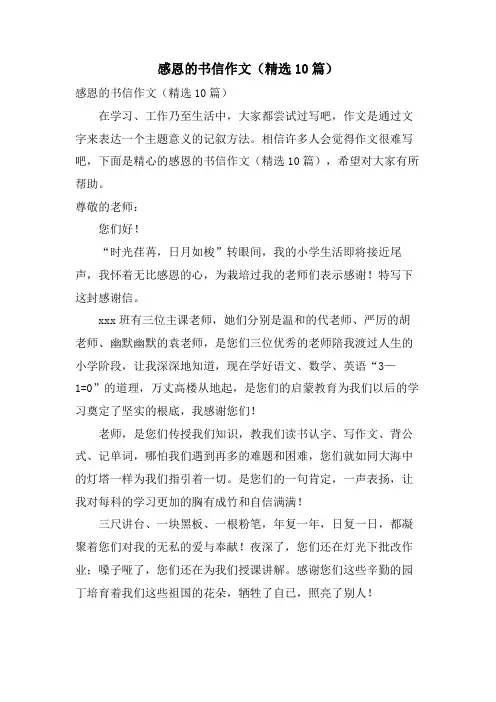 感恩的书信作文（精选10篇）

感恩的书信作文（精选10篇）

在学习、工作乃至生活中，大家都尝试过写吧，作文是通过文字来表达一个主题意义的记叙方法。相信许多人会觉得作文很难写吧，下面是精心的感恩的书信作文（精选10篇），希望对大家有所帮助。

尊敬的老师：

您们好！

“时光荏苒，日月如梭”转眼间，我的小学生活即将接近尾声，我怀着无比感恩的心，为栽培过我的老师们表示感谢！特写下这封感谢信。

xxx班有三位主课老师，她们分别是温和的代老师、严厉的胡老师、幽默幽默的袁老师，是您们三位优秀的老师陪我渡过人生的小学阶段，让我深深地知道，现在学好语文、数学、英语“3—1=0”的道理，万丈高楼从地起，是您们的启蒙教育为我们以后的学习奠定了坚实的根底，我感谢您们！

老师，是您们传授我们知识，教我们读书认字、写作文、背公式、记单词，哪怕我们遇到再多的难题和困难，您们就如同大海中的灯塔一样为我们指引着一切。是您们的一句肯定，一声表扬，让我对每科的学习更加的胸有成竹和自信满满！

三尺讲台、一块黑板、一根粉笔，年复一年，日复一日，都凝聚着您们对我的无私的爱与奉献！夜深了，您们还在灯光下批改作业；嗓子哑了，您们还在为我们授课讲解。感谢您们这些辛勤的园丁培育着我们这些祖国的花朵，牺牲了自己，照亮了别人！